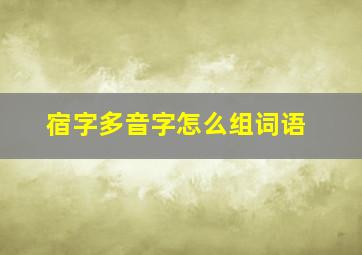 宿字多音字怎么组词语